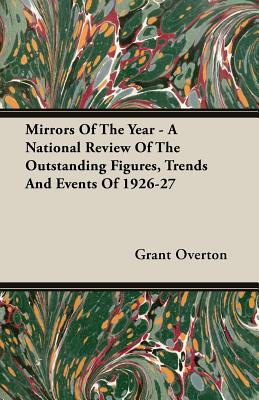 Mirrors Of The Year - A National Review Of The Outstanding Figures, Trends And Events Of 1926-27

Grant Overton